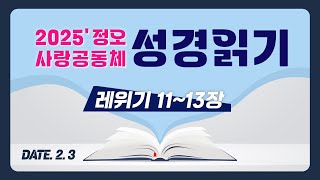 2025' 정오 사랑공동체

성경읽기

레위기 11~13장

DATE. 2. 3